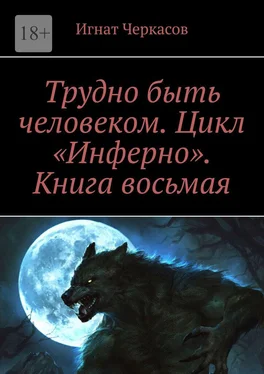 18+

Игнат Черкасов

Трудно быть человеком. Цикл «Инферно». Книга восьмая